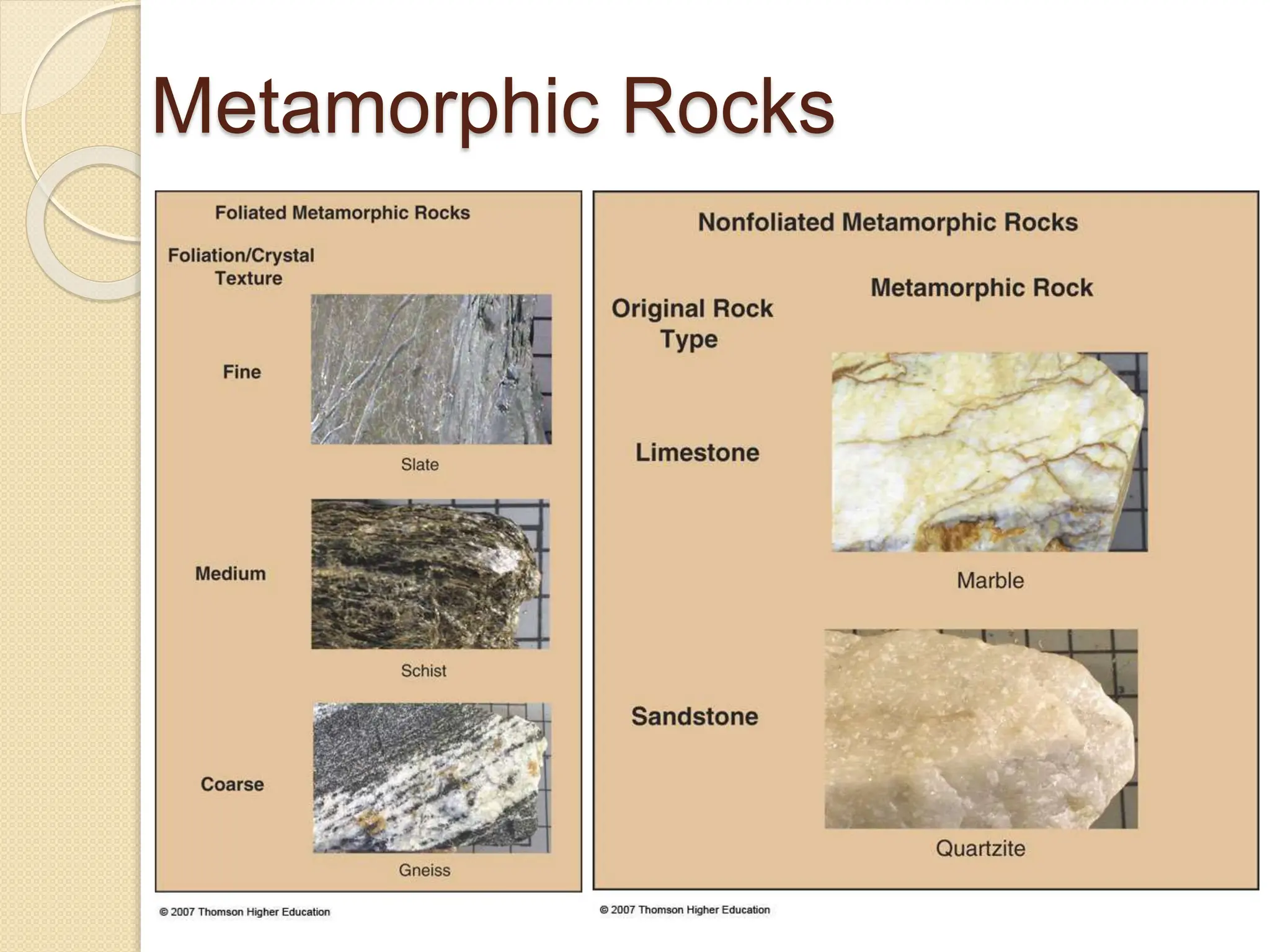 Metamorphic Rocks

Foliated Metamorphic Rocks

Foliation/Crystal Texture

Fine

Slate

Medium

Schist

Coarse

Gneiss

© 2007 Thomson Higher Education

Nonfoliated Metamorphic Rocks

Original Rock Type

Metamorphic Rock

Limestone

Marble

Sandstone

Quartzite

© 2007 Thomson Higher Education